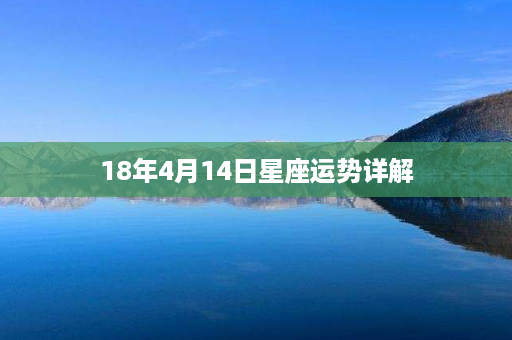 18年4月14日星座运势详解